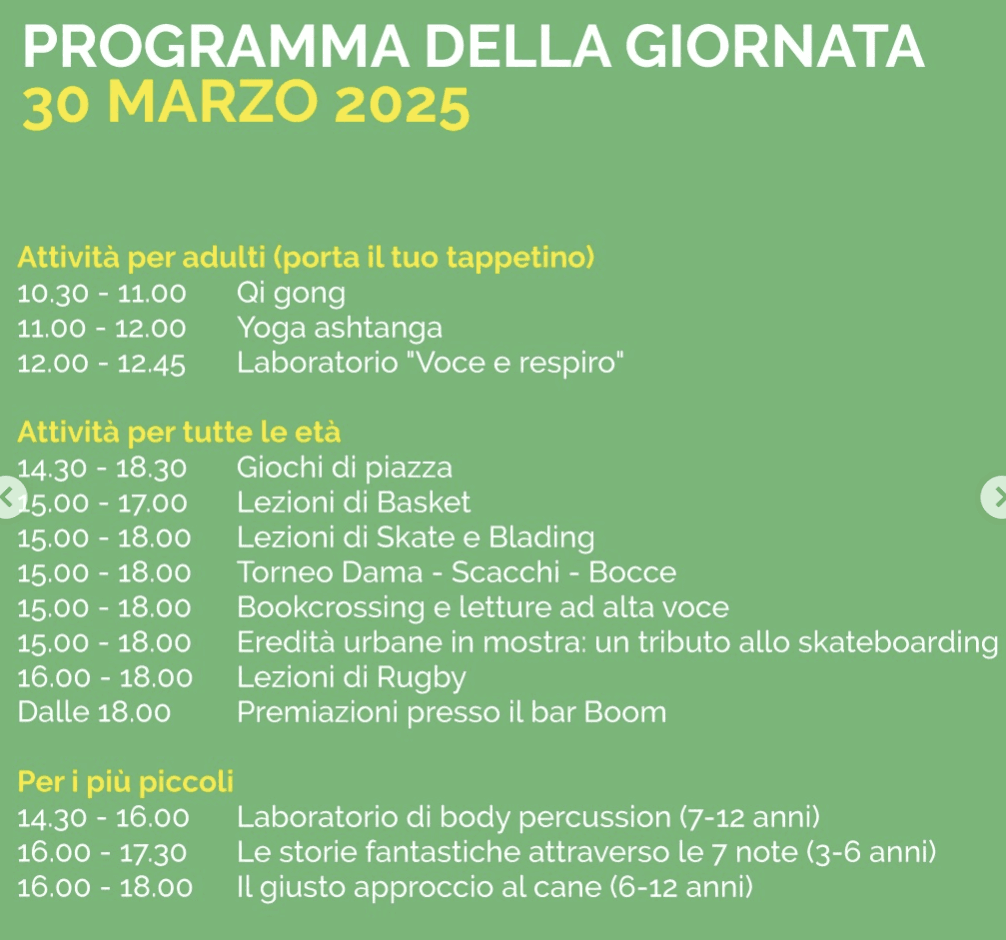 PROGRAMMA DELLA GIORNATA
30 MARZO 2025

Attività per adulti (porta il tuo tappetino)
10.30 - 11.00 Qi gong
11.00 - 12.00 Yoga ashtanga
12.00 - 12.45 Laboratorio "Voce e respiro"

Attività per tutte le età
14.30 - 18.30 Giochi di piazza
15.00 - 17.00 Lezioni di Basket
15.00 - 18.00 Lezioni di Skate e Blading
15.00 - 18.00 Torneo Dama - Scacchi - Bocce
15.00 - 18.00 Bookcrossing e letture ad alta voce
15.00 - 18.00 Eredità urbane in mostra: un tributo allo skateboarding
16.00 - 18.00 Lezioni di Rugby
Dalle 18.00 Premiazioni presso il bar Boom

Per i più piccoli
14.30 - 16.00 Laboratorio di body percussion (7-12 anni)
16.00 - 17.30 Le storie fantastiche attraverso le 7 note (3-6 anni)
16.00 - 18.00 Il giusto approccio al cane (6-12 anni)